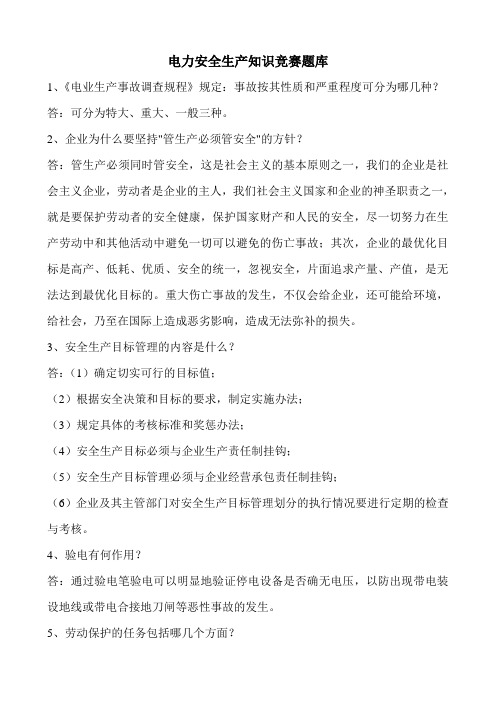 电力安全生产知识竞赛题库

1、《电业生产事故调查规程》规定：事故按其性质和严重程度可分为哪几种？

答：可分为特大、重大、一般三种。

2、企业为什么要坚持"管生产必须管安全"的方针？

答：管生产必须同时管安全，这是社会主义的基本原则之一，我们的企业是社会主义企业，劳动者是企业的主人，我们社会主义国家和企业的神圣职责之一，就是要保护劳动者的安全健康，保护国家财产和人民的安全，尽一切努力在生产劳动中和其他活动中避免一切可以避免的伤亡事故；其次，企业的最优化目标是高产、低耗、优质、安全的统一，忽视安全，片面追求产量、产值，是无法达到最优化目标的。重大伤亡事故的发生，不仅会给企业，还可能给环境，给社会，乃至在国际上造成恶劣影响，造成无法弥补的损失。

3、安全生产目标管理的内容是什么？

答：（1）确定切实可行的目标值；

（2）根据安全决策和目标的要求，制定实施办法；

（3）规定具体的考核标准和奖惩办法；

（4）安全生产目标必须与企业生产责任制挂钩；

（5）安全生产目标管理必须与企业经营承包责任制挂钩；

（6）企业及其主管部门对安全生产目标管理划分的执行情况要进行定期的检查与考核。

4、验电有何作用？

答：通过验电笔验电可以明显地验证停电设备是否确无电压，以防出现带电装设地线或带电合接地刀闸等恶性事故的发生。

5、劳动保护的任务包括哪几个方面？